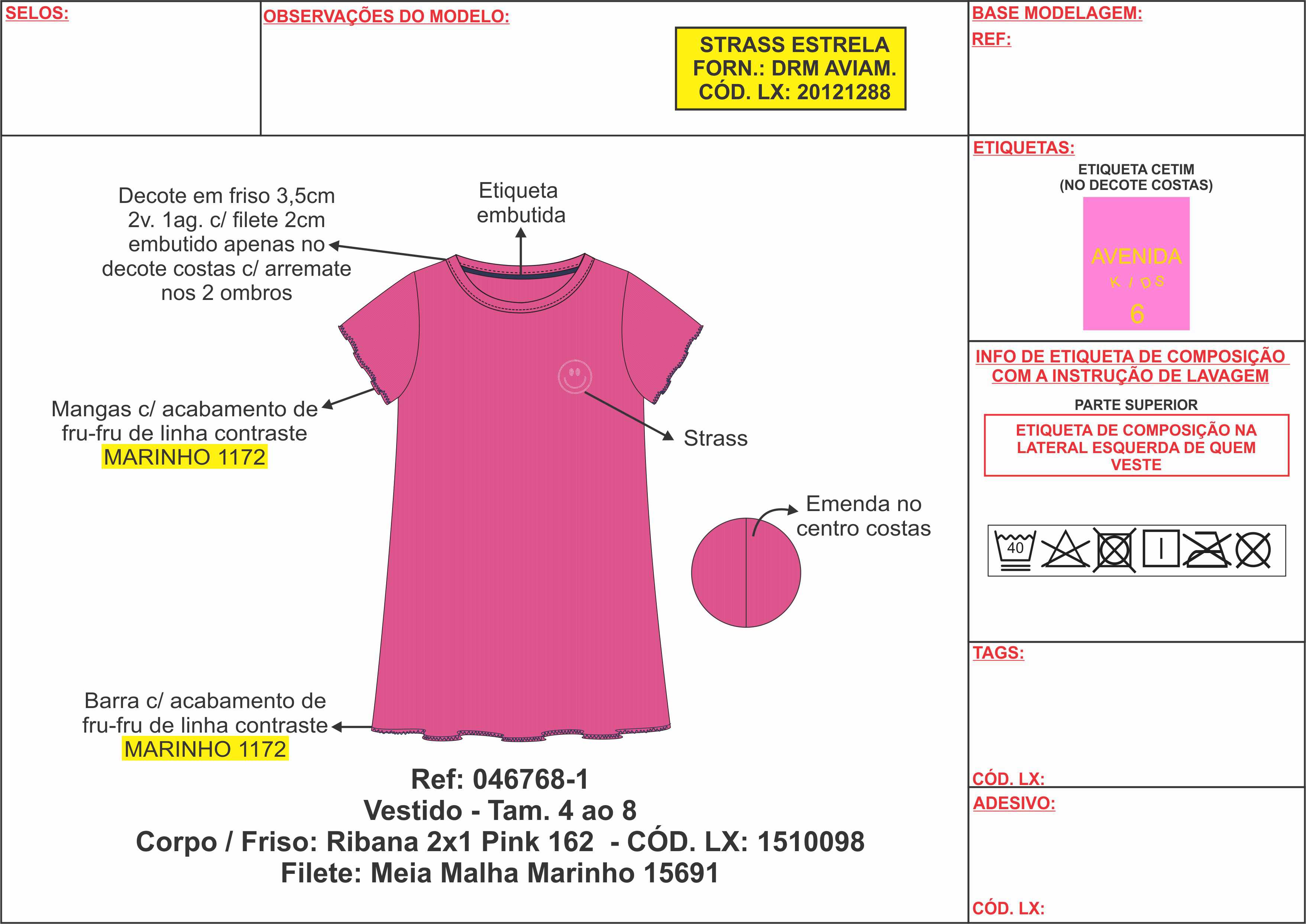 SELOS:

OBSERVAÇÕES DO MODELO:

STRASS ESTRELA
FORN.: DRM AVIAM.
CÓD. LX: 20121288

BASE MODELAGEM:

REF:

Decote em friso 3,5cm 2v. 1ag. c/ filete 2cm embutido apenas no decote costas c/ arremate nos 2 ombros

Etiqueta embutida

Mangas c/ acabamento de fru-fru de linha contraste MARINHO 1172

Strass

Emenda no centro costas

Barra c/ acabamento de fru-fru de linha contraste MARINHO 1172

Ref: 046768-1
Vestido - Tam. 4 ao 8
Corpo / Friso: Ribana 2x1 Pink 162 - CÓD. LX: 1510098
Filete: Meia Malha Marinho 15691

ETIQUETAS:

ETIQUETA CETIM
(NO DECOTE COSTAS)

AVENIDA
KIDS
6

INFO DE ETIQUETA DE COMPOSIÇÃO COM A INSTRUÇÃO DE LAVAGEM

PARTE SUPERIOR

ETIQUETA DE COMPOSIÇÃO NA LATERAL ESQUERDA DE QUEM VESTE

40

TAGS:

CÓD. LX:

ADESIVO:

CÓD. LX: